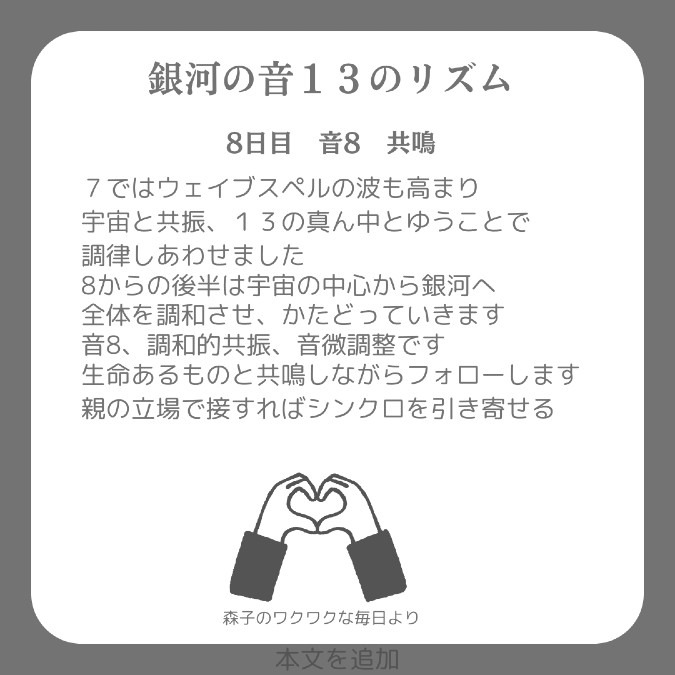 銀河の音１３のリズム

8日目　音8　共鳴

７ではウェイブスペルの波も高まり
宇宙と共振、１３の真ん中とゆうことで
調律しあわせました
8からの後半は宇宙の中心から銀河へ
全体を調和させ、かたどっていきます
音8、調和的共振、音微調整です
生命あるものと共鳴しながらフォローします
親の立場で接すればシンクロを引き寄せる

森子のワクワクな毎日より

本文を追加